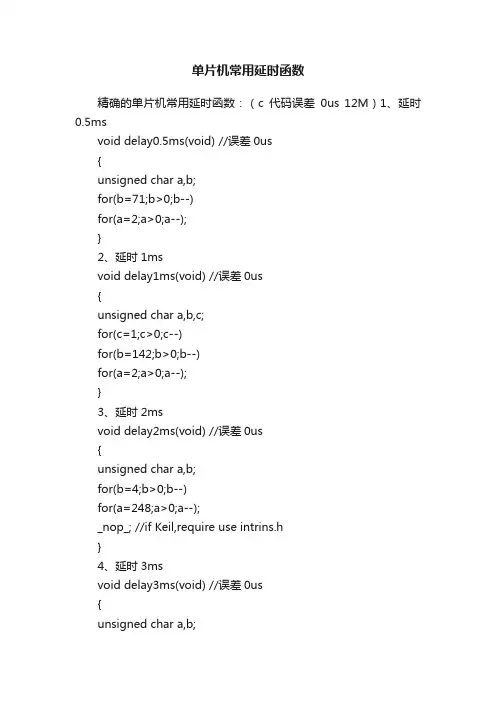 单片机常用延时函数

精确的单片机常用延时函数：（c 代码误差 0us 12M）1、延时 0.5ms

void delay0.5ms(void) //误差 0us

{

unsigned char a,b;

for(b=71;b>0;b--)

for(a=2;a>0;a--);

}

2、延时 1ms

void delay1ms(void) //误差 0us

{

unsigned char a,b,c;

for(c=1;c>0;c--)

for(b=142;b>0;b--)

for(a=2;a>0;a--);

}

3、延时 2ms

void delay2ms(void) //误差 0us

{

unsigned char a,b;

for(b=4;b>0;b--)

for(a=248;a>0;a--);

_nop_; //if Keil,require use intrins.h

}

4、延时 3ms

void delay3ms(void) //误差 0us

{

unsigned char a,b;